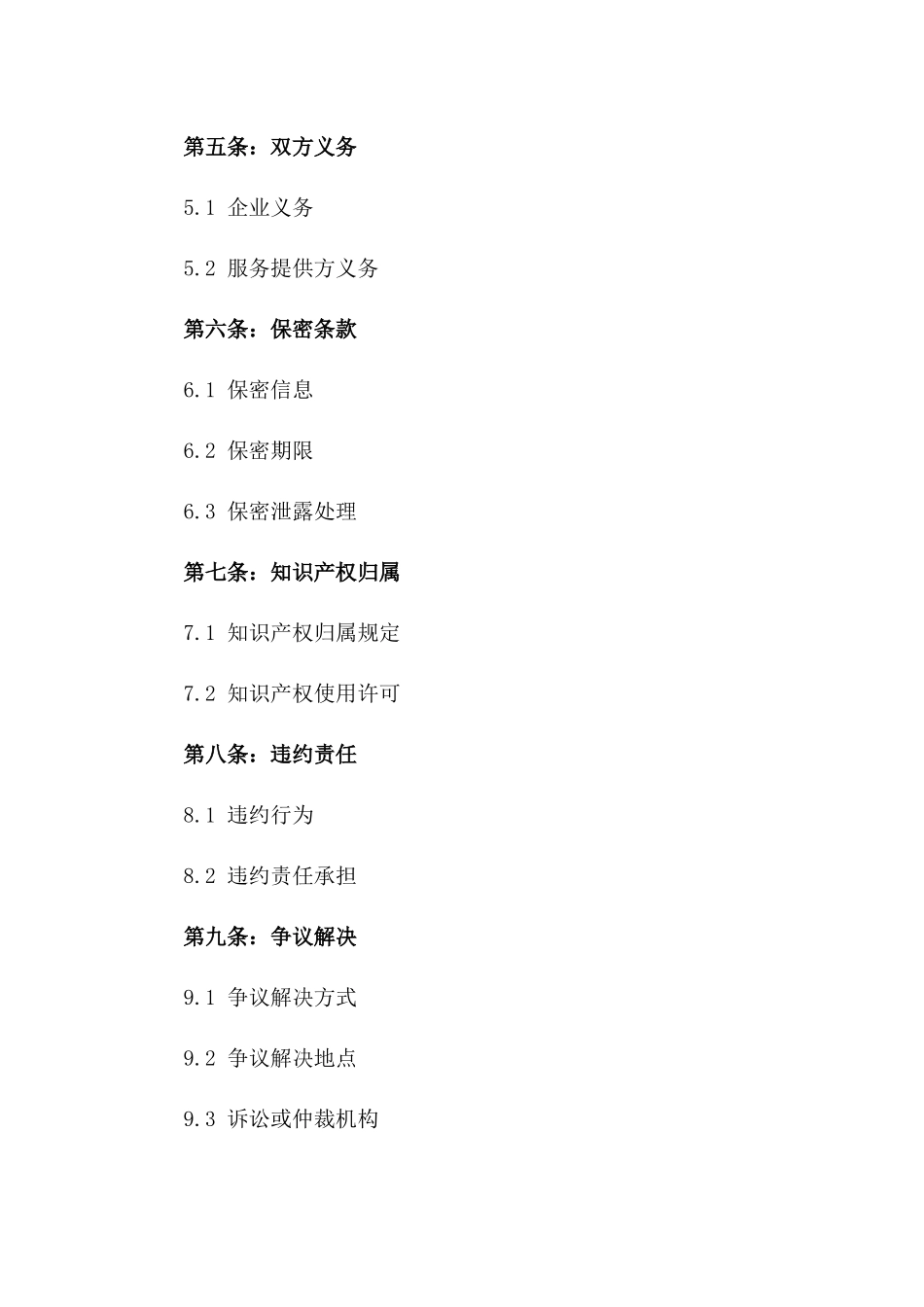 第五条：双方义务

5.1 企业义务

5.2 服务提供方义务

第六条：保密条款

6.1 保密信息

6.2 保密期限

6.3 保密泄露处理

第七条：知识产权归属

7.1 知识产权归属规定

7.2 知识产权使用许可

第八条：违约责任

8.1 违约行为

8.2 违约责任承担

第九条：争议解决

9.1 争议解决方式

9.2 争议解决地点

9.3 诉讼或仲裁机构